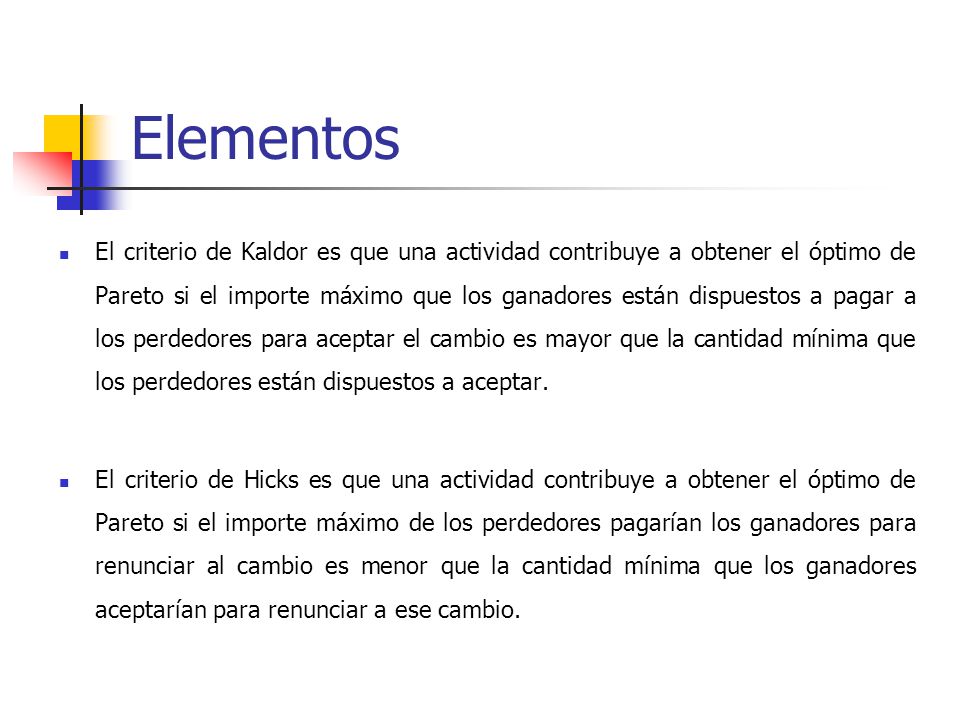 Elementos

El criterio de Kaldor es que una actividad contribuye a obtener el óptimo de Pareto si el importe máximo que los ganadores están dispuestos a pagar a los perdedores para aceptar el cambio es mayor que la cantidad mínima que los perdedores están dispuestos a aceptar.

El criterio de Hicks es que una actividad contribuye a obtener el óptimo de Pareto si el importe máximo de los perdedores pagarían los ganadores para renunciar al cambio es menor que la cantidad mínima que los ganadores aceptarían para renunciar a ese cambio.